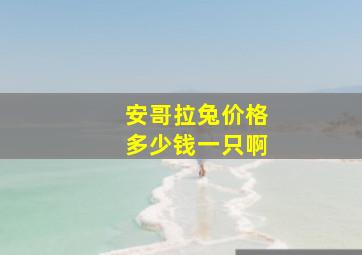 安哥拉兔价格
多少钱一只啊